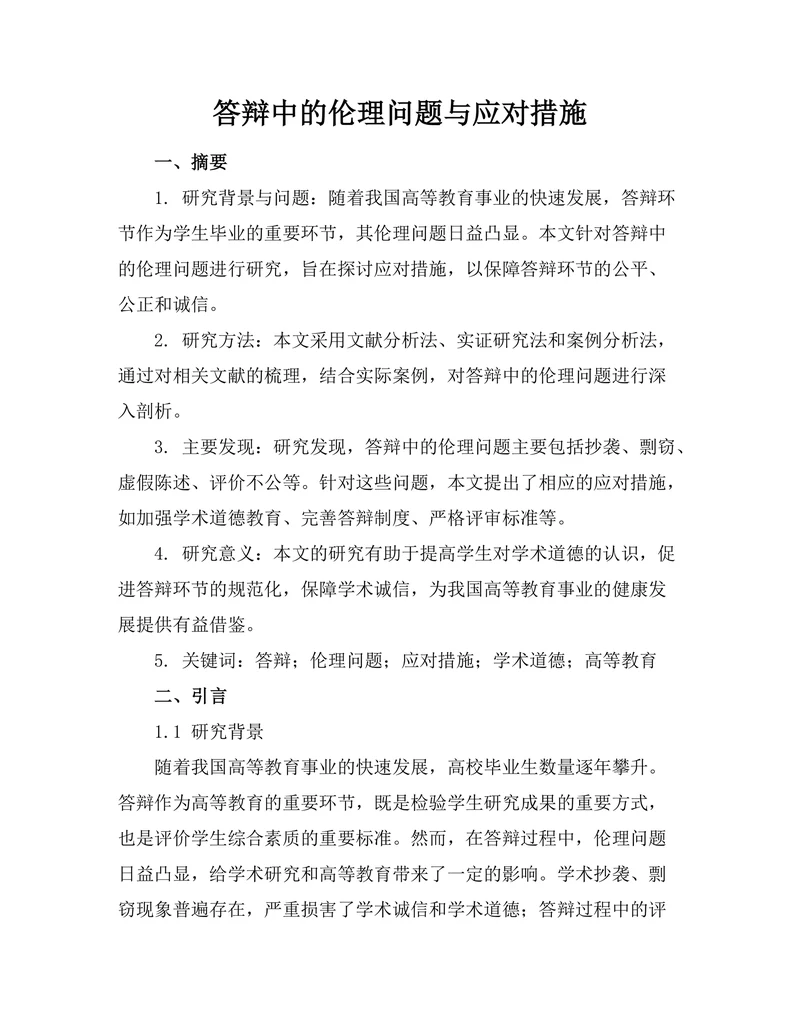 答辩中的伦理问题与应对措施

一、摘要

1. 研究背景与问题：随着我国高等教育事业的快速发展，答辩环节作为学生毕业的重要环节，其伦理问题日益凸显。本文针对答辩中的伦理问题进行研究，旨在探讨应对措施，以保障答辩环节的公平、公正和诚信。

2. 研究方法：本文采用文献分析法、实证研究法和案例分析法，通过对相关文献的梳理，结合实际案例，对答辩中的伦理问题进行深入剖析。

3. 主要发现：研究发现，答辩中的伦理问题主要包括抄袭、剽窃、虚假陈述、评价不公等。针对这些问题，本文提出了相应的应对措施，如加强学术道德教育、完善答辩制度、严格评审标准等。

4. 研究意义：本文的研究有助于提高学生对学术道德的认识，促进答辩环节的规范化，保障学术诚信，为我国高等教育事业的健康发展提供有益借鉴。

5. 关键词：答辩；伦理问题；应对措施；学术道德；高等教育

二、引言

1.1 研究背景

随着我国高等教育事业的快速发展，高校毕业生数量逐年攀升。答辩作为高等教育的重要环节，既是检验学生研究成果的重要方式，也是评价学生综合素质的重要标准。然而，在答辩过程中，伦理问题日益凸显，给学术研究和高等教育带来了一定的影响。学术抄袭、剽窃现象普遍存在，严重损害了学术诚信和学术道德；答辩过程中的评